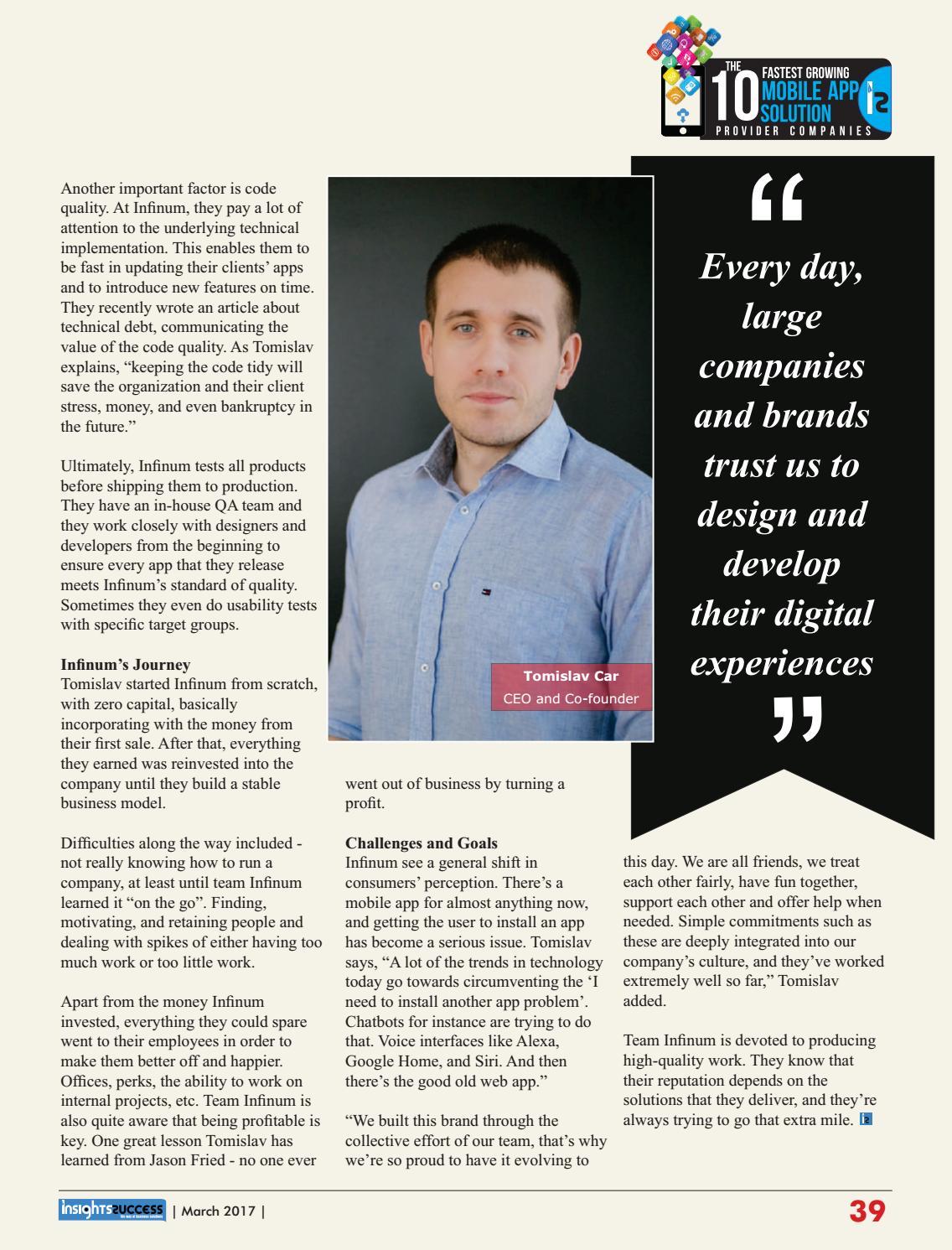 THE 10 FASTEST GROWING MOBILE APP SOLUTION PROVIDER COMPANIES

Another important factor is code quality. At Infinum, they pay a lot of attention to the underlying technical implementation. This enables them to be fast in updating their clients' apps and to introduce new features on time. They recently wrote an article about technical debt, communicating the value of the code quality. As Tomislav explains, "keeping the code tidy will save the organization and their client stress, money, and even bankruptcy in the future."

Ultimately, Infinum tests all products before shipping them to production. They have an in-house QA team and they work closely with designers and developers from the beginning to ensure every app that they release meets Infinum's standard of quality. Sometimes they even do usability tests with specific target groups.

Infinum's Journey
Tomislav started Infinum from scratch, with zero capital, basically incorporating with the money from their first sale. After that, everything they earned was reinvested into the company until they build a stable business model.

Difficulties along the way included - not really knowing how to run a company, at least until team Infinum learned it "on the go". Finding, motivating, and retaining people and dealing with spikes of either having too much work or too little work.

Apart from the money Infinum invested, everything they could spare went to their employees in order to make them better off and happier. Offices, perks, the ability to work on internal projects, etc. Team Infinum is also quite aware that being profitable is key. One great lesson Tomislav has learned from Jason Fried - no one ever went out of business by turning a profit.

Tomislav Car
CEO and Co-founder

Challenges and Goals
Infinum see a general shift in consumers' perception. There's a mobile app for almost anything now, and getting the user to install an app has become a serious issue. Tomislav says, "A lot of the trends in technology today go towards circumventing the 'I need to install another app problem'. Chatbots for instance are trying to do that. Voice interfaces like Alexa, Google Home, and Siri. And then there's the good old web app."

"We built this brand through the collective effort of our team, that's why we're so proud to have it evolving to this day. We are all friends, we treat each other fairly, have fun together, support each other and offer help when needed. Simple commitments such as these are deeply integrated into our company's culture, and they've worked extremely well so far," Tomislav added.

Team Infinum is devoted to producing high-quality work. They know that their reputation depends on the solutions that they deliver, and they're always trying to go that extra mile.

"
Every day, large companies and brands trust us to design and develop their digital experiences
"

insights success | March 2017 | 39